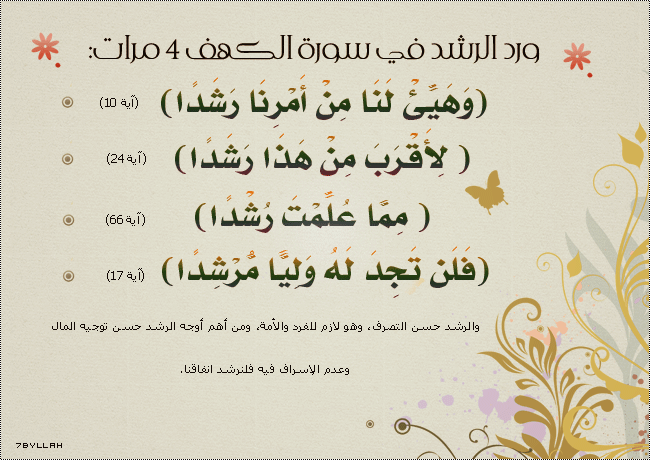 ورد الرشد في سورة الكهف 4 مرات:

(وَهَيِّئْ لَنَا مِنْ أَمْرِنَا رَشَدًا) (آية 10)

( لِأَقْرَبَ مِنْ هَذَا رَشَدًا) (آية 24)

( مِمَّا عُلِّمْتَ رُشْدًا) (آية 66)

(فَلَن تَجِدَ لَهُ وَلِيًّا مُّرْشِدًا) (آية 17)

والرشد حسن التصرف، وهو لازم للفرد والأمة، ومن أهم أوجه الرشد حسن توجيه المال وعدم الإسراف فيه فلنرشد انفاقنا.

7BYLLAH